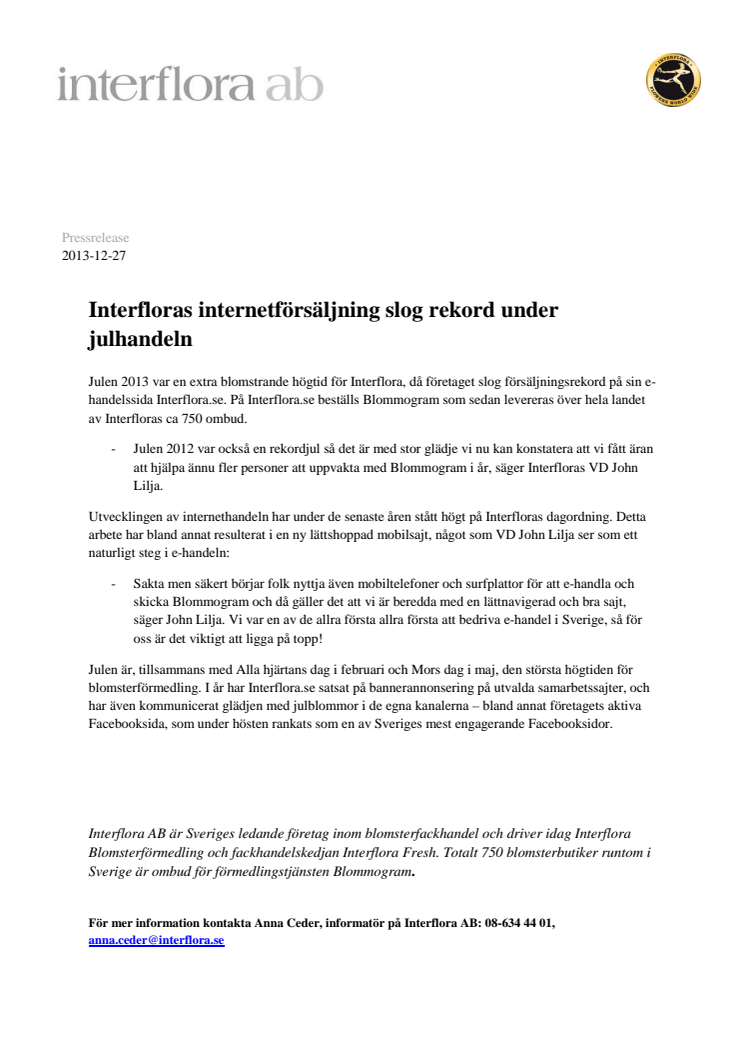 interflora ab

INTERFLORA FLOWERS WORLD WIDE

Pressrelease
2013-12-27

Interfloras internetförsäljning slog rekord under julhandeln

Julen 2013 var en extra blomstrande högtid för Interflora, då företaget slog försäljningsrekord på sin e-handelssida Interflora.se. På Interflora.se beställs Blommogram som sedan levereras över hela landet av Interfloras ca 750 ombud.

- Julen 2012 var också en rekordjul så det är med stor glädje vi nu kan konstatera att vi fått äran att hjälpa ännu fler personer att uppvakta med Blommogram i år, säger Interfloras VD John Lilja.

Utvecklingen av internethandeln har under de senaste åren stått högt på Interfloras dagordning. Detta arbete har bland annat resulterat i en ny lättshoppad mobilsajt, något som VD John Lilja ser som ett naturligt steg i e-handeln:

- Sakta men säkert börjar folk nyttja även mobiltelefoner och surfplattor för att e-handla och skicka Blommogram och då gäller det att vi är beredda med en lättnavigerad och bra sajt, säger John Lilja. Vi var en av de allra första allra första att bedriva e-handel i Sverige, så för oss är det viktigt att ligga på topp!

Julen är, tillsammans med Alla hjärtans dag i februari och Mors dag i maj, den största högtiden för blomsterförmedling. I år har Interflora.se satsat på bannerannonsering på utvalda samarbetssajter, och har även kommunicerat glädjen med julblommor i de egna kanalerna – bland annat företagets aktiva Facebooksida, som under hösten rankats som en av Sveriges mest engagerande Facebooksidor.

Interflora AB är Sveriges ledande företag inom blomsterfackhandel och driver idag Interflora Blomsterförmedling och fackhandelskedjan Interflora Fresh. Totalt 750 blomsterbutiker runtom i Sverige är ombud för förmedlingstjänsten Blommogram.

För mer information kontakta Anna Ceder, informatör på Interflora AB: 08-634 44 01, anna.ceder@interflora.se